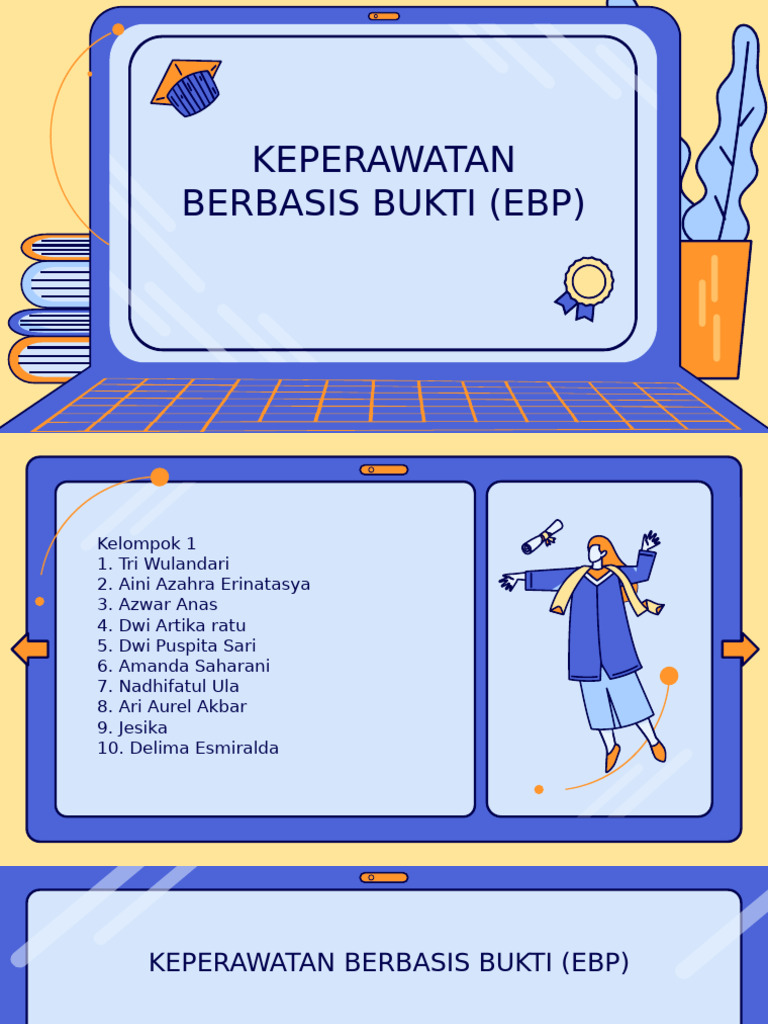 KEPERAWATAN BERBASIS BUKTI (EBP)

Kelompok 1
1. Tri Wulandari
2. Aini Azahra Erinatasya
3. Azwar Anas
4. Dwi Artika ratu
5. Dwi Puspita Sari
6. Amanda Saharani
7. Nadhifatul Ula
8. Ari Aurel Akbar
9. Jesika
10. Delima Esmiralda

KEPERAWATAN BERBASIS BUKTI (EBP)